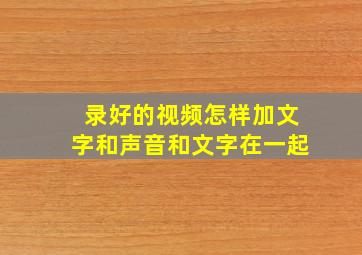 录好的视频怎样加文字和声音和文字在一起